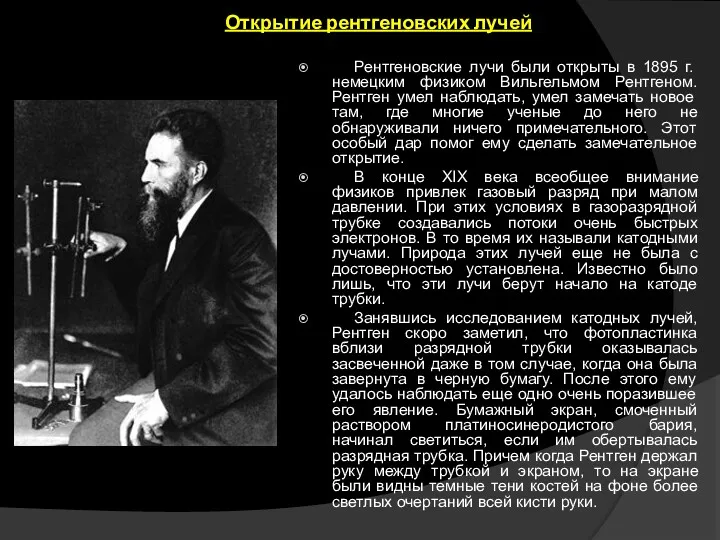 Открытие рентгеновских лучей

Рентгеновские лучи были открыты в 1895 г. немецким физиком Вильгельмом Рентгеном. Рентген умел наблюдать, умел замечать новое там, где многие ученые до него не обнаруживали ничего примечательного. Этот особый дар помог ему сделать замечательное открытие.

В конце XIX века всеобщее внимание физиков привлек газовый разряд при малом давлении. При этих условиях в газоразрядной трубке создавались потоки очень быстрых электронов. В то время их называли катодными лучами. Природа этих лучей еще не была с достоверностью установлена. Известно было лишь, что эти лучи берут начало на катоде трубки.

Занявшись исследованием катодных лучей, Рентген скоро заметил, что фотопластинка вблизи разрядной трубки оказывалась засвеченной даже в том случае, когда она была завернута в черную бумагу. После этого ему удалось наблюдать еще одно очень поразившее его явление. Бумажный экран, смоченный раствором платиносинеродистого бария, начинал светиться, если им обертывалась разрядная трубка. Причем когда Рентген держал руку между трубкой и экраном, то на экране были видны темные тени костей на фоне более светлых очертаний всей кисти руки.